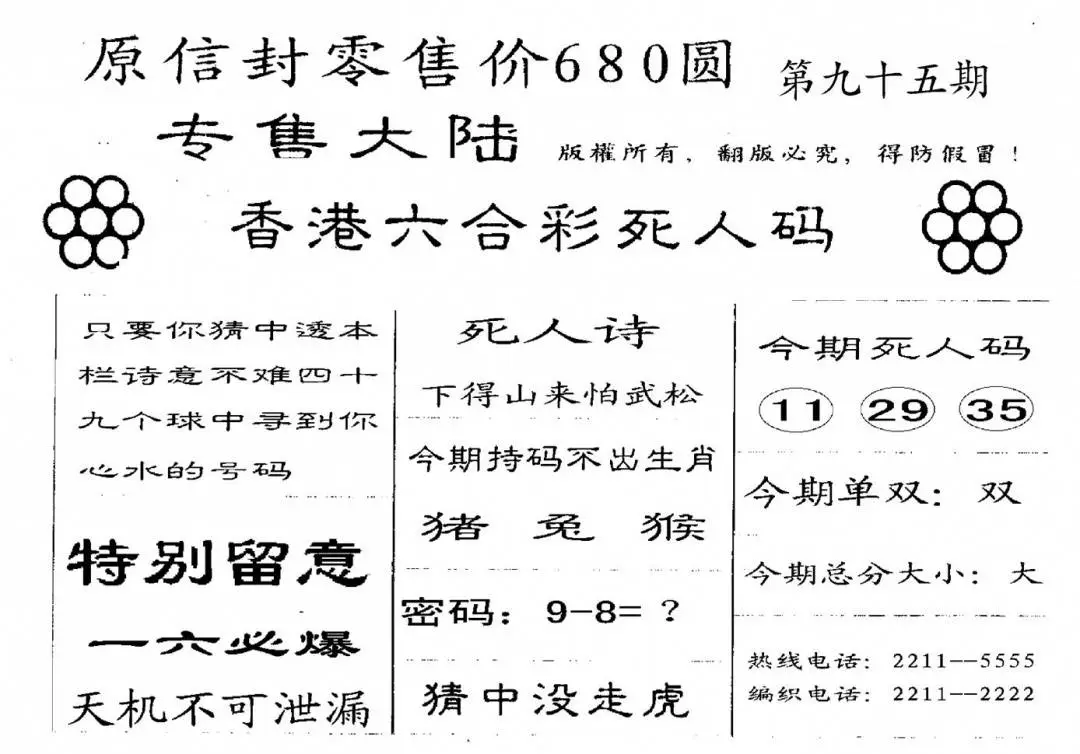 原信封零售价680圆

第九十五期

专售大陆

版權所有，翻版必究，得防假冒！

香港六合彩死人码

只要你猜中透本栏诗意不难四十九个球中寻到你心水的号码

特别留意

一六必爆

天机不可泄漏

死人诗

下得山来怕武松

今期持码不出生肖

猪 兔 猴

密码：9-8=？

猜中没走虎

今期死人码

11 29 35

今期单双：双

今期总分大小：大

热线电话：2211--5555
编织电话：2211--2222